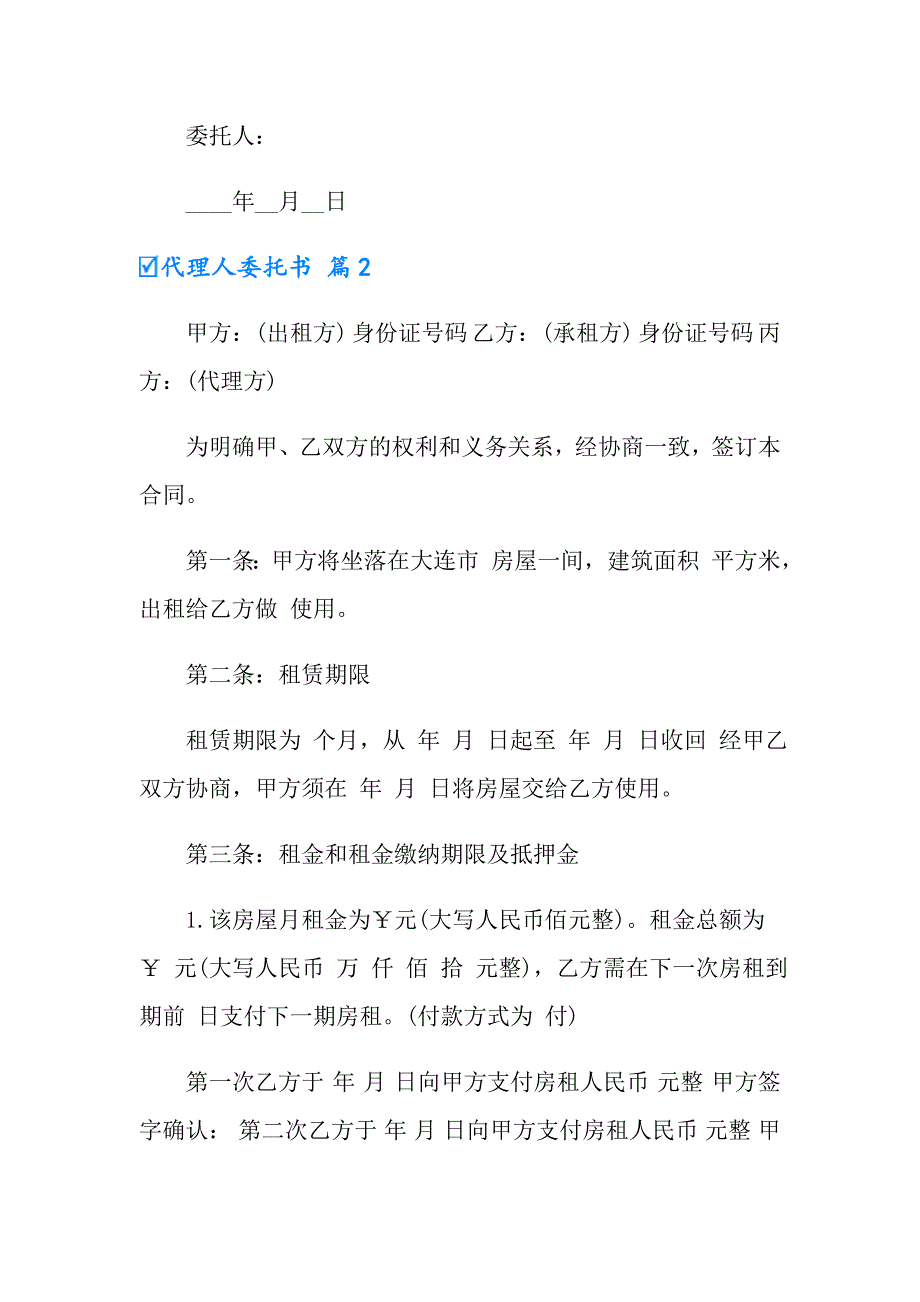 委托人：

____年__月__日

☑代理人委托书 篇2

甲方：(出租方) 身份证号码 乙方：(承租方) 身份证号码 丙方：(代理方)

为明确甲、乙双方的权利和义务关系，经协商一致，签订本合同。

第一条：甲方将坐落在大连市 房屋一间，建筑面积 平方米，出租给乙方做 使用。

第二条：租赁期限

租赁期限为 个月，从 年 月 日起至 年 月 日收回 经甲乙双方协商，甲方须在 年 月 日将房屋交给乙方使用。

第三条：租金和租金缴纳期限及抵押金

1. 该房屋月租金为￥元(大写人民币佰元整)。租金总额为￥ 元(大写人民币 万 仟 佰 拾 元整)，乙方需在下一次房租到期前 日支付下一期房租。(付款方式为 付)

第一次乙方于 年 月 日向甲方支付房租人民币 元整 甲方签字确认： 第二次乙方于 年 月 日向甲方支付房租人民币 元整 甲